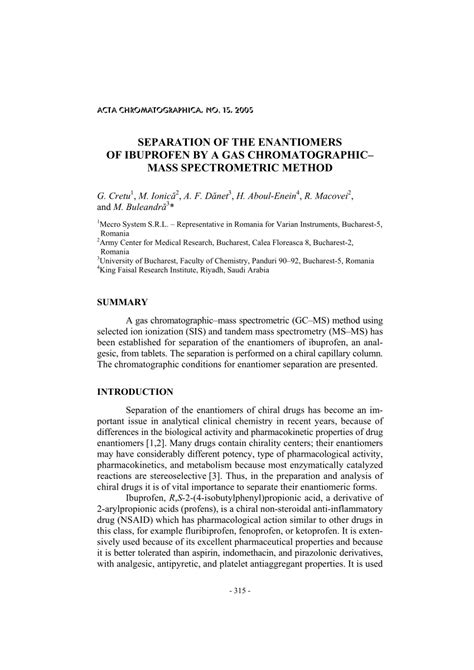 ACTA CHROMATOGRAPHICA, NO. 15, 2005

SEPARATION OF THE ENANTIOMERS OF IBUPROFEN BY A GAS CHROMATOGRAPHIC–MASS SPECTROMETRIC METHOD

G. Cretu$^1$, M. Ionică$^2$, A. F. Dănet$^3$, H. Aboul-Enein$^4$, R. Macovei$^2$, and M. Buleandră$^3$*

$^1$Mecro System S.R.L. – Representative in Romania for Varian Instruments, Bucharest-5, Romania
$^2$Army Center for Medical Research, Bucharest, Calea Floreasca 8, Bucharest-2, Romania
$^3$University of Bucharest, Faculty of Chemistry, Panduri 90–92, Bucharest-5, Romania
$^4$King Faisal Research Institute, Riyadh, Saudi Arabia

SUMMARY

A gas chromatographic–mass spectrometric (GC–MS) method using selected ion ionization (SIS) and tandem mass spectrometry (MS–MS) has been established for separation of the enantiomers of ibuprofen, an analgesic, from tablets. The separation is performed on a chiral capillary column. The chromatographic conditions for enantiomer separation are presented.

INTRODUCTION

Separation of the enantiomers of chiral drugs has become an important issue in analytical clinical chemistry in recent years, because of differences in the biological activity and pharmacokinetic properties of drug enantiomers [1,2]. Many drugs contain chirality centers; their enantiomers may have considerably different potency, type of pharmacological activity, pharmacokinetics, and metabolism because most enzymatically catalyzed reactions are stereoselective [3]. Thus, in the preparation and analysis of chiral drugs it is of vital importance to separate their enantiomeric forms.

Ibuprofen, R,S-2-(4-isobutylphenyl)propionic acid, a derivative of 2-arylpropionic acids (profens), is a chiral non-steroidal anti-inflammatory drug (NSAID) which has pharmacological action similar to other drugs in this class, for example fluribiprofen, fenoprofen, or ketoprofen. It is extensively used because of its excellent pharmaceutical properties and because it is better tolerated than aspirin, indomethacin, and pirazolonic derivatives, with analgesic, antipyretic, and platelet antiaggregant properties. It is used

- 315 -